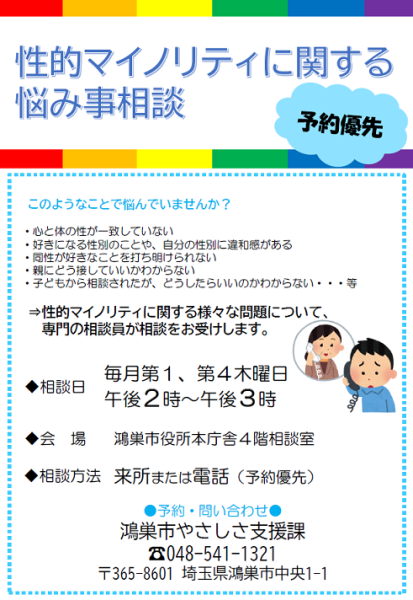 性的マイノリティに関する悩み事相談

予約優先

このようなことで悩んでいませんか？

・心と体の性が一致していない
・好きになる性別のことや、自分の性別に違和感がある
・同性が好きなことを打ち明けられない
・親にどう接していいかわからない
・子どもから相談されたが、どうしたらいいのかわからない・・・等

⇒性的マイノリティに関する様々な問題について、専門の相談員が相談をお受けします。

◆相談日　毎月第１、第４木曜日
午後２時～午後３時

◆会　場　鴻巣市役所本庁舎４階相談室

◆相談方法　来所または電話（予約優先）

●予約・問い合わせ●
鴻巣市やさしさ支援課
☎048-541-1321
〒365-8601 埼玉県鴻巣市中央1-1